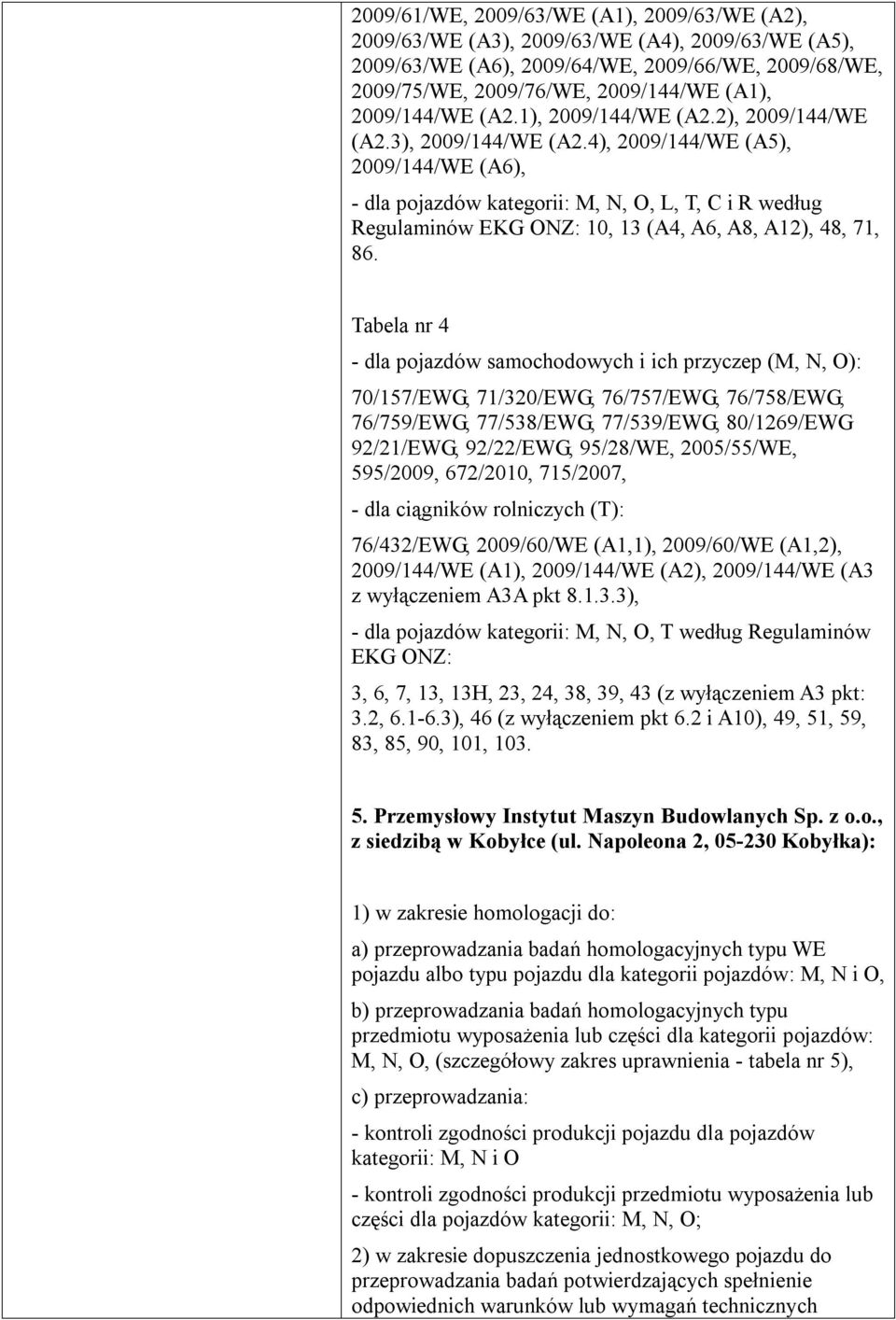 2009/61/WE, 2009/63/WE (A1), 2009/63/WE (A2), 2009/63/WE (A3), 2009/63/WE (A4), 2009/63/WE (A5), 2009/63/WE (A6), 2009/64/WE, 2009/66/WE, 2009/68/WE, 2009/75/WE, 2009/76/WE, 2009/144/WE (A1), 2009/144/WE (A2.1), 2009/144/WE (A2.2), 2009/144/WE (A2.3), 2009/144/WE (A2.4), 2009/144/WE (A5), 2009/144/WE (A6),

- dla pojazdów kategorii: M, N, O, L, T, C i R według Regulaminów EKG ONZ: 10, 13 (A4, A6, A8, A12), 48, 71, 86.

Tabela nr 4

- dla pojazdów samochodowych i ich przyczep (M, N, O):

70/157/EWG, 71/320/EWG, 76/757/EWG, 76/758/EWG, 76/759/EWG, 77/538/EWG, 77/539/EWG, 80/1269/EWG 92/21/EWG, 92/22/EWG, 95/28/WE, 2005/55/WE, 595/2009, 672/2010, 715/2007,

- dla ciągników rolniczych (T):

76/432/EWG, 2009/60/WE (A1,1), 2009/60/WE (A1,2), 2009/144/WE (A1), 2009/144/WE (A2), 2009/144/WE (A3 z wyłączeniem A3A pkt 8.1.3.3),

- dla pojazdów kategorii: M, N, O, T według Regulaminów EKG ONZ:

3, 6, 7, 13, 13H, 23, 24, 38, 39, 43 (z wyłączeniem A3 pkt: 3.2, 6.1-6.3), 46 (z wyłączeniem pkt 6.2 i A10), 49, 51, 59, 83, 85, 90, 101, 103.

5. Przemysłowy Instytut Maszyn Budowlanych Sp. z o.o., z siedzibą w Kobyłce (ul. Napoleona 2, 05-230 Kobyłka):

1) w zakresie homologacji do:

a) przeprowadzania badań homologacyjnych typu WE pojazdu albo typu pojazdu dla kategorii pojazdów: M, N i O,

b) przeprowadzania badań homologacyjnych typu przedmiotu wyposażenia lub części dla kategorii pojazdów: M, N, O, (szczegółowy zakres uprawnienia - tabela nr 5),

c) przeprowadzania:

- kontroli zgodności produkcji pojazdu dla pojazdów kategorii: M, N i O

- kontroli zgodności produkcji przedmiotu wyposażenia lub części dla pojazdów kategorii: M, N, O;

2) w zakresie dopuszczenia jednostkowego pojazdu do przeprowadzania badań potwierdzających spełnienie odpowiednich warunków lub wymagań technicznych